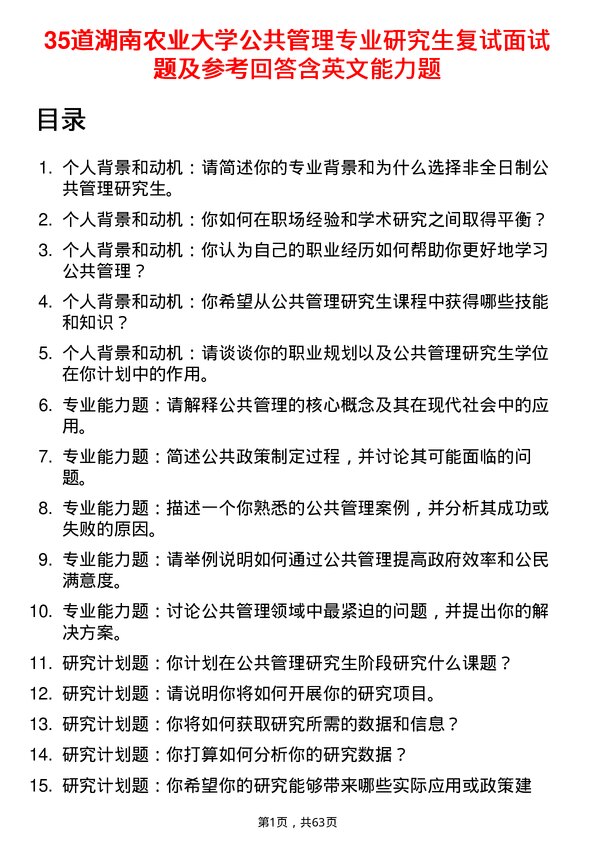 35道湖南农业大学公共管理专业研究生复试面试题及参考回答含英文能力题

目录

1. 个人背景和动机：请简述你的专业背景和为什么选择非全日制公共管理研究生。
2. 个人背景和动机：你如何在职场经验和学术研究之间取得平衡？
3. 个人背景和动机：你认为自己的职业经历如何帮助你更好地学习公共管理？
4. 个人背景和动机：你希望从公共管理研究生课程中获得哪些技能和知识？
5. 个人背景和动机：请谈谈你的职业规划以及公共管理研究生学位在你计划中的作用。
6. 专业能力题：请解释公共管理的核心概念及其在现代社会中的应用。
7. 专业能力题：简述公共政策制定过程，并讨论其可能面临的问题。
8. 专业能力题：描述一个你熟悉的公共管理案例，并分析其成功或失败的原因。
9. 专业能力题：请举例说明如何通过公共管理提高政府效率和公民满意度。
10. 专业能力题：讨论公共管理领域中最紧迫的问题，并提出你的解决方案。
11. 研究计划题：你计划在公共管理研究生阶段研究什么课题？
12. 研究计划题：请说明你将如何开展你的研究项目。
13. 研究计划题：你将如何获取研究所需的数据和信息？
14. 研究计划题：你打算如何分析你的研究数据？
15. 研究计划题：你希望你的研究能够带来哪些实际应用或政策建

第1页，共63页